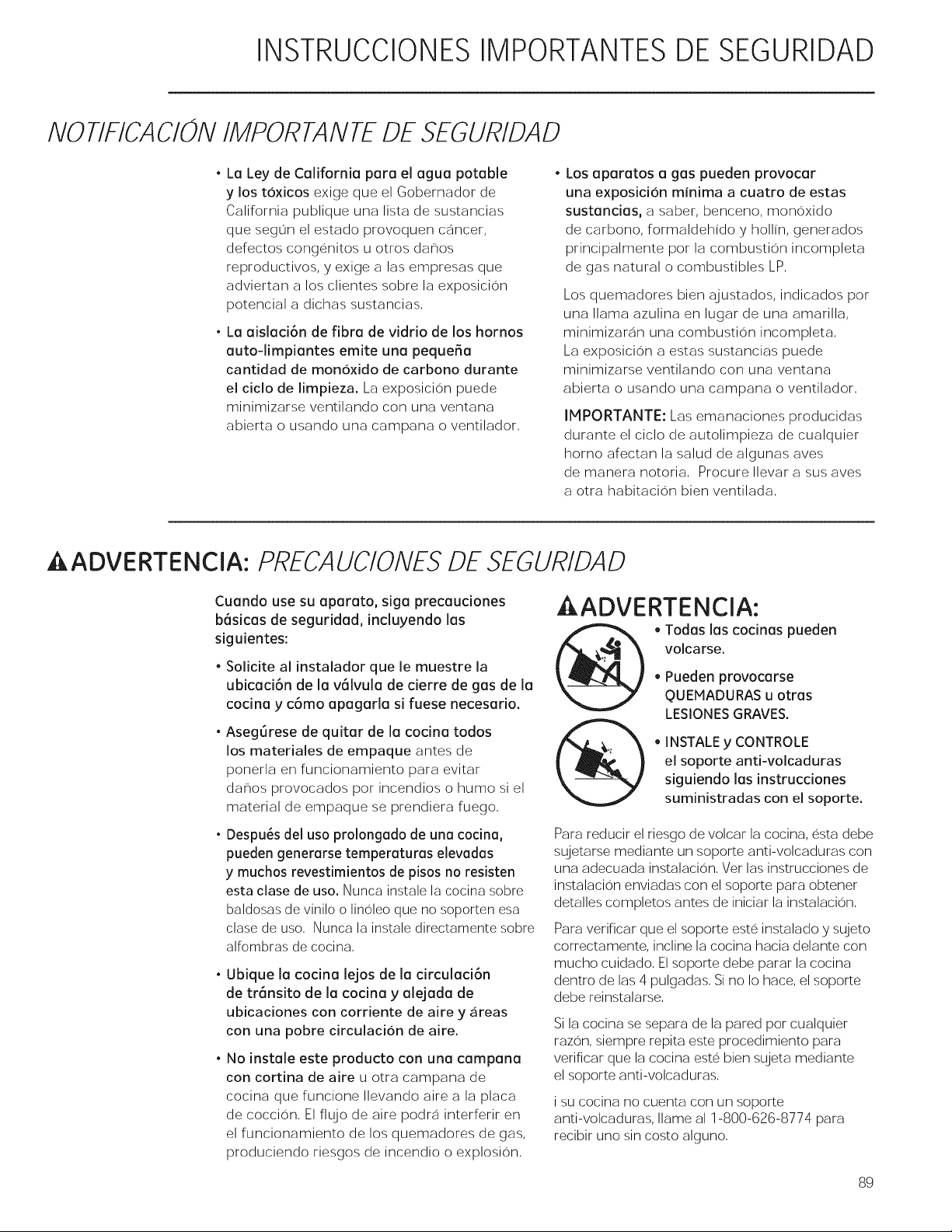 INSTRUCCIONES IMPORTANTES DE SEGURIDAD

NOTIFICACIÓN IMPORTANTE DE SEGURIDAD

• La Ley de California para el agua potable y los tóxicos exige que el Gobernador de California publique una lista de sustancias que según el estado provoquen cáncer, defectos congénitos u otros daños reproductivos, y exige a las empresas que adviertan a los clientes sobre la exposición potencial a dichas sustancias.

• La aislación de fibra de vidrio de los hornos auto-limpiantes emite una pequeña cantidad de monóxido de carbono durante el ciclo de limpieza. La exposición puede minimizarse ventilando con una ventana abierta o usando una campana o ventilador.

• Los aparatos a gas pueden provocar una exposición mínima a cuatro de estas sustancias, a saber, benceno, monóxido de carbono, formaldehído y hollín, generados principalmente por la combustión incompleta de gas natural o combustibles LP.

Los quemadores bien ajustados, indicados por una llama azulina en lugar de una amarilla, minimizarán una combustión incompleta. La exposición a estas sustancias puede minimizarse ventilando con una ventana abierta o usando una campana o ventilador.

IMPORTANTE: Las emanaciones producidas durante el ciclo de autolimpieza de cualquier horno afectan la salud de algunas aves de manera notoria. Procure llevar a sus aves a otra habitación bien ventilada.

ADVERTENCIA: PRECAUCIONES DE SEGURIDAD

Cuando use su aparato, siga precauciones básicas de seguridad, incluyendo las siguientes:

• Solicite al instalador que le muestre la ubicación de la válvula de cierre de gas de la cocina y cómo apagarla si fuese necesario.

• Asegúrese de quitar de la cocina todos los materiales de empaque antes de ponerla en funcionamiento para evitar daños provocados por incendios o humo si el material de empaque se prendiera fuego.

• Después del uso prolongado de una cocina, pueden generarse temperaturas elevadas y muchos revestimientos de pisos no resisten esta clase de uso. Nunca instale la cocina sobre baldosas de vinilo o linóleo que no soporten esa clase de uso. Nunca la instale directamente sobre alfombras de cocina.

• Ubique la cocina lejos de la circulación de tránsito de la cocina y alejada de ubicaciones con corriente de aire y áreas con una pobre circulación de aire.

• No instale este producto con una campana con cortina de aire u otra campana de cocina que funcione llevando aire a la placa de cocción. El flujo de aire podrá interferir en el funcionamiento de los quemadores de gas, produciendo riesgos de incendio o explosión.

ADVERTENCIA:

• Todas las cocinas pueden volcarse.

• Pueden provocarse QUEMADURAS u otras LESIONES GRAVES.

• INSTALE y CONTROLE el soporte anti-volcaduras siguiendo las instrucciones suministradas con el soporte.

Para reducir el riesgo de volcar la cocina, ésta debe sujetarse mediante un soporte anti-volcaduras con una adecuada instalación. Ver las instrucciones de instalación enviadas con el soporte para obtener detalles completos antes de iniciar la instalación.

Para verificar que el soporte esté instalado y sujeto correctamente, incline la cocina hacia delante con mucho cuidado. El soporte debe parar la cocina dentro de las 4 pulgadas. Si no lo hace, el soporte debe reinstalarse.

Si la cocina se separa de la pared por cualquier razón, siempre repita este procedimiento para verificar que la cocina esté bien sujeta mediante el soporte anti-volcaduras.

i su cocina no cuenta con un soporte anti-volcaduras, llame al 1-800-626-8774 para recibir uno sin costo alguno.

89